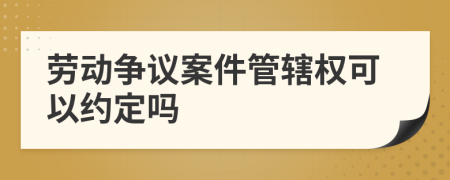 劳动争议案件管辖权可以约定吗